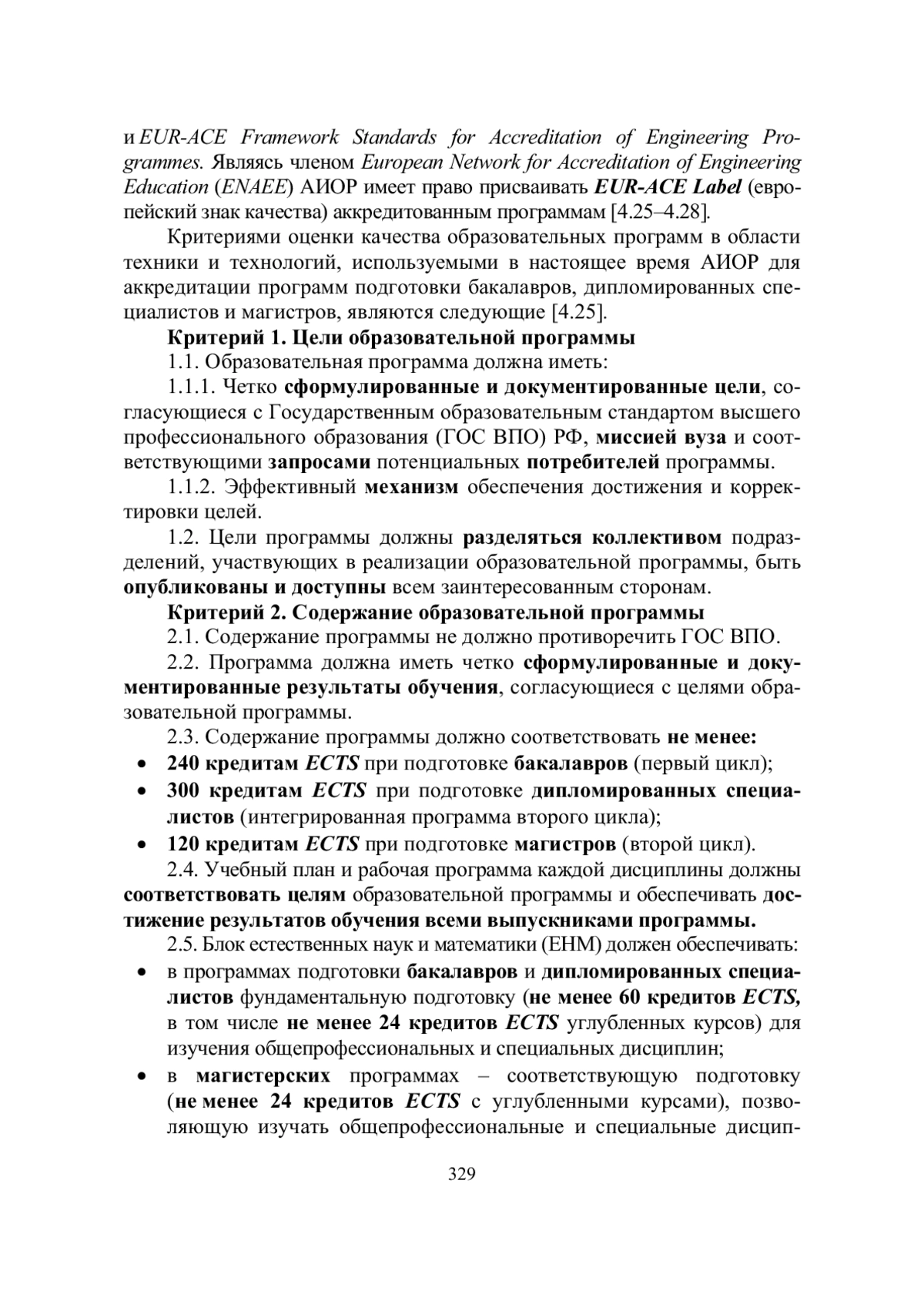 и EUR-ACE Framework Standards for Accreditation of Engineering Programmes. Являясь членом European Network for Accreditation of Engineering Education (ENAEE) АИОР имеет право присваивать EUR-ACE Label (европейский знак качества) аккредитованным программам [4.25–4.28].

Критериями оценки качества образовательных программ в области техники и технологий, используемыми в настоящее время АИОР для аккредитации программ подготовки бакалавров, дипломированных специалистов и магистров, являются следующие [4.25].

Критерий 1. Цели образовательной программы

1.1. Образовательная программа должна иметь:

1.1.1. Четко сформулированные и документированные цели, согласующиеся с Государственным образовательным стандартом высшего профессионального образования (ГОС ВПО) РФ, миссией вуза и соответствующими запросами потенциальных потребителей программы.

1.1.2. Эффективный механизм обеспечения достижения и корректировки целей.

1.2. Цели программы должны разделяться коллективом подразделений, участвующих в реализации образовательной программы, быть опубликованы и доступны всем заинтересованным сторонам.

Критерий 2. Содержание образовательной программы

2.1. Содержание программы не должно противоречить ГОС ВПО.

2.2. Программа должна иметь четко сформулированные и документированные результаты обучения, согласующиеся с целями образовательной программы.

2.3. Содержание программы должно соответствовать не менее:

• 240 кредитам ECTS при подготовке бакалавров (первый цикл);
• 300 кредитам ECTS при подготовке дипломированных специалистов (интегрированная программа второго цикла);
• 120 кредитам ECTS при подготовке магистров (второй цикл).

2.4. Учебный план и рабочая программа каждой дисциплины должны соответствовать целям образовательной программы и обеспечивать достижение результатов обучения всеми выпускниками программы.

2.5. Блок естественных наук и математики (ЕНМ) должен обеспечивать:

• в программах подготовки бакалавров и дипломированных специалистов фундаментальную подготовку (не менее 60 кредитов ECTS, в том числе не менее 24 кредитов ECTS углубленных курсов) для изучения общепрофессиональных и специальных дисциплин;
• в магистерских программах – соответствующую подготовку (не менее 24 кредитов ECTS с углубленными курсами), позволяющую изучать общепрофессиональные и специальные дисцип-

329